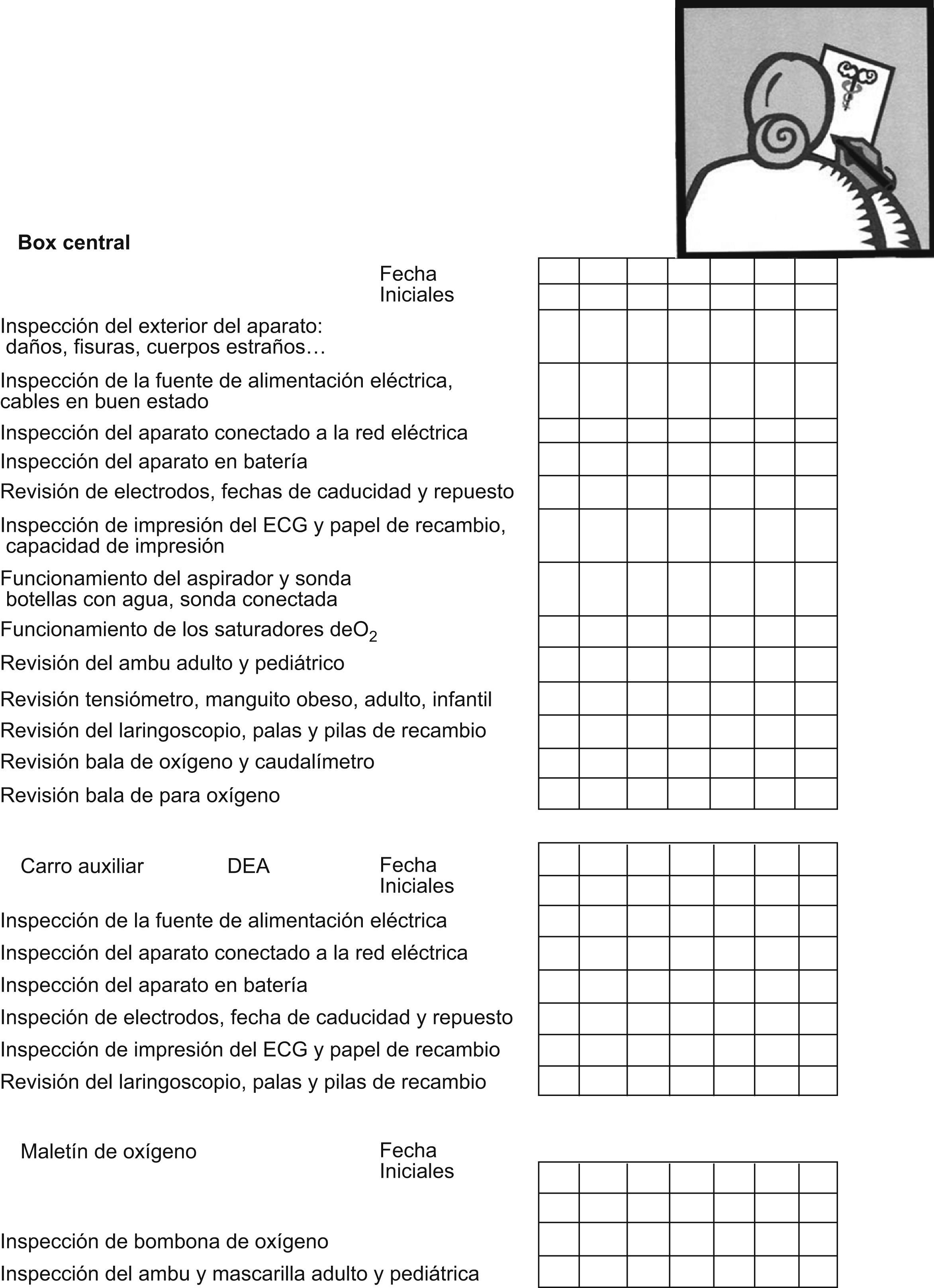 Box central

Fecha
Iniciales

Inspección del exterior del aparato: daños, fisuras, cuerpos estraños…

Inspección de la fuente de alimentación eléctrica, cables en buen estado

Inspección del aparato conectado a la red eléctrica

Inspección del aparato en batería

Revisión de electrodos, fechas de caducidad y repuesto

Inspección de impresión del ECG y papel de recambio, capacidad de impresión

Funcionamiento del aspirador y sonda botellas con agua, sonda conectada

Funcionamiento de los saturadores de$O_2$

Revisión del ambu adulto y pediátrico

Revisión tensiómetro, manguito obeso, adulto, infantil

Revisión del laringoscopio, palas y pilas de recambio

Revisión bala de oxígeno y caudalímetro

Revisión bala de para oxígeno

Carro auxiliar DEA Fecha
Iniciales

Inspección de la fuente de alimentación eléctrica

Inspección del aparato conectado a la red eléctrica

Inspección del aparato en batería

Inspeción de electrodos, fecha de caducidad y repuesto

Inspección de impresión del ECG y papel de recambio

Revisión del laringoscopio, palas y pilas de recambio

Maletín de oxígeno Fecha
Iniciales

Inspección de bombona de oxígeno

Inspección del ambu y mascarilla adulto y pediátrica